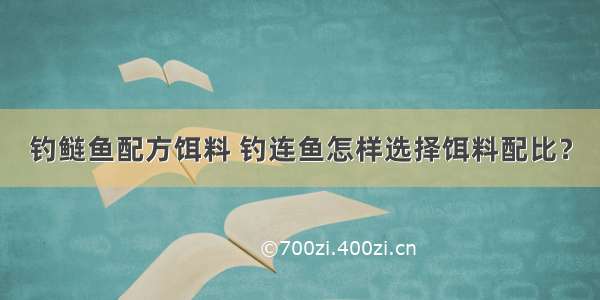 钓鲢鱼配方饵料 钓连鱼怎样选择饵料配比？

©700zi.400zi.cn